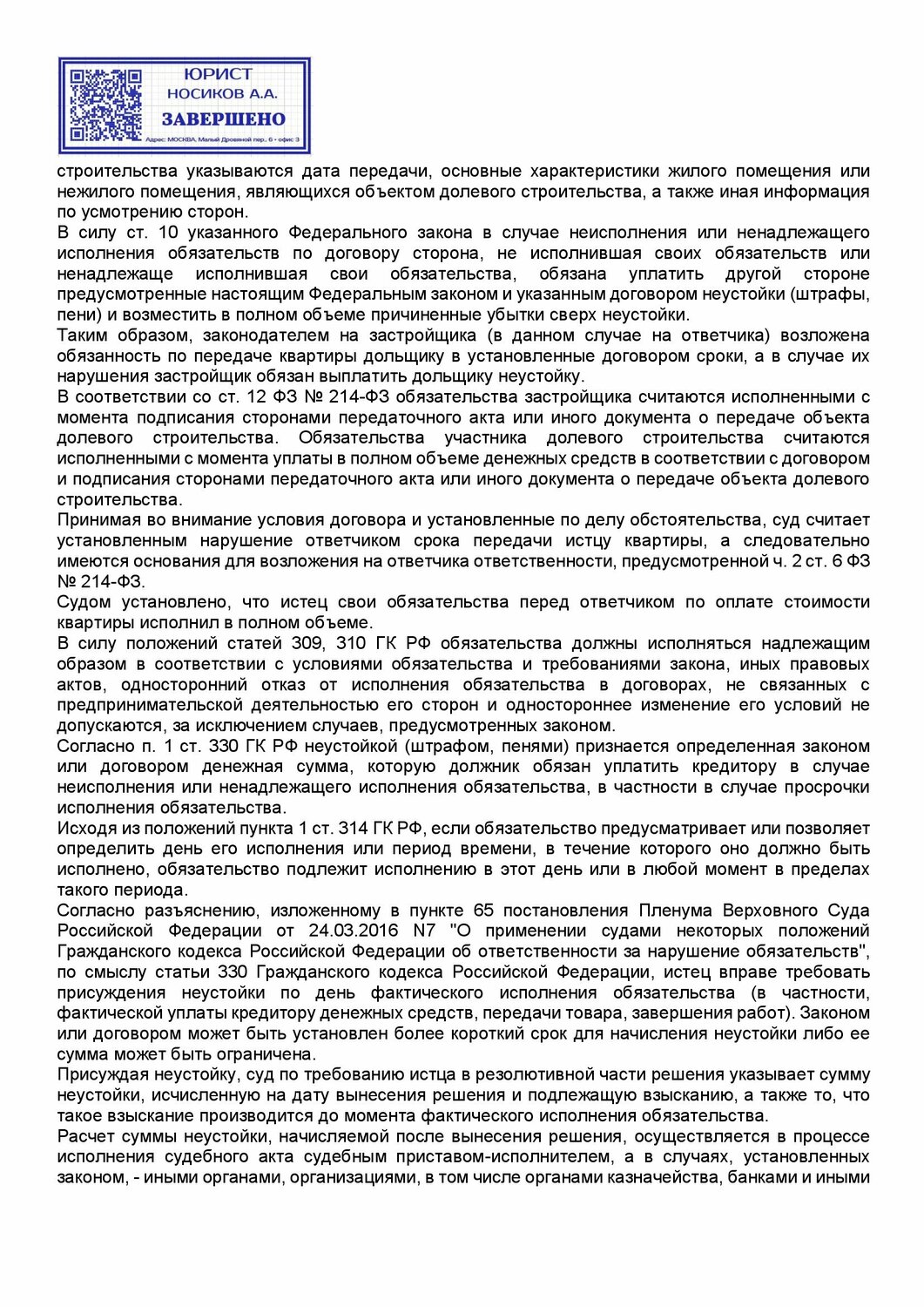 ЮРИСТ
НОСИКОВ А.А.
ЗАВЕРШЕНО
Адрес: МОСКВА, Малый Дровяной пер. 6 - офис 3

строительства указываются дата передачи, основные характеристики жилого помещения или нежилого помещения, являющихся объектом долевого строительства, а также иная информация по усмотрению сторон.
В силу ст. 10 указанного Федерального закона в случае неисполнения или ненадлежащего исполнения обязательств по договору сторона, не исполнившая своих обязательств или ненадлежаще исполнившая свои обязательства, обязана уплатить другой стороне предусмотренные настоящим Федеральным законом и указанным договором неустойки (штрафы, пени) и возместить в полном объеме причиненные убытки сверх неустойки.
Таким образом, законодателем на застройщика (в данном случае на ответчика) возложена обязанность по передаче квартиры дольщику в установленные договором сроки, а в случае их нарушения застройщик обязан выплатить дольщику неустойку.
В соответствии со ст. 12 ФЗ № 214-ФЗ обязательства застройщика считаются исполненными с момента подписания сторонами передаточного акта или иного документа о передаче объекта долевого строительства. Обязательства участника долевого строительства считаются исполненными с момента уплаты в полном объеме денежных средств в соответствии с договором и подписания сторонами передаточного акта или иного документа о передаче объекта долевого строительства.
Принимая во внимание условия договора и установленные по делу обстоятельства, суд считает установленным нарушение ответчиком срока передачи истцу квартиры, а следовательно имеются основания для возложения на ответчика ответственности, предусмотренной ч. 2 ст. 6 ФЗ № 214-ФЗ.
Судом установлено, что истец свои обязательства перед ответчиком по оплате стоимости квартиры исполнил в полном объеме.
В силу положений статей 309, 310 ГК РФ обязательства должны исполняться надлежащим образом в соответствии с условиями обязательства и требованиями закона, иных правовых актов, односторонний отказ от исполнения обязательства в договорах, не связанных с предпринимательской деятельностью его сторон и одностороннее изменение его условий не допускаются, за исключением случаев, предусмотренных законом.
Согласно п. 1 ст. 330 ГК РФ неустойкой (штрафом, пенями) признается определенная законом или договором денежная сумма, которую должник обязан уплатить кредитору в случае неисполнения или ненадлежащего исполнения обязательства, в частности в случае просрочки исполнения обязательства.
Исходя из положений пункта 1 ст. 314 ГК РФ, если обязательство предусматривает или позволяет определить день его исполнения или период времени, в течение которого оно должно быть исполнено, обязательство подлежит исполнению в этот день или в любой момент в пределах такого периода.
Согласно разъяснению, изложенному в пункте 65 постановления Пленума Верховного Суда Российской Федерации от 24.03.2016 N7 "О применении судами некоторых положений Гражданского кодекса Российской Федерации об ответственности за нарушение обязательств", по смыслу статьи 330 Гражданского кодекса Российской Федерации, истец вправе требовать присуждения неустойки по день фактического исполнения обязательства (в частности, фактической уплаты кредитору денежных средств, передачи товара, завершения работ). Законом или договором может быть установлен более короткий срок для начисления неустойки либо ее сумма может быть ограничена.
Присуждая неустойку, суд по требованию истца в резолютивной части решения указывает сумму неустойки, исчисленную на дату вынесения решения и подлежащую взысканию, а также то, что такое взыскание производится до момента фактического исполнения обязательства.
Расчет суммы неустойки, начисляемой после вынесения решения, осуществляется в процессе исполнения судебного акта судебным приставом-исполнителем, а в случаях, установленных законом, - иными органами, организациями, в том числе органами казначейства, банками и иными